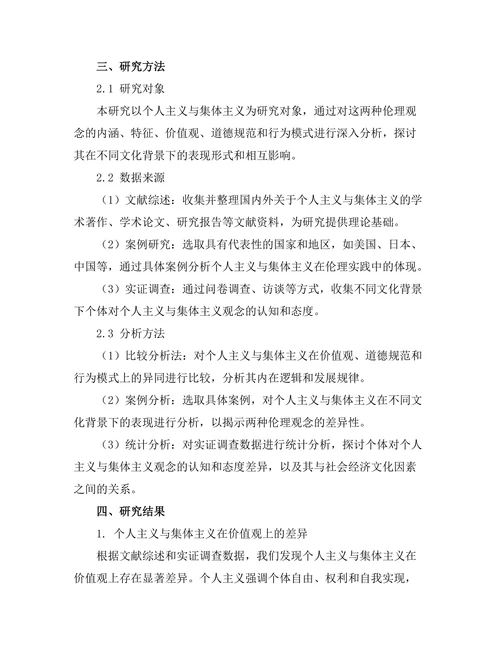 三、研究方法

2.1 研究对象

本研究以个人主义与集体主义为研究对象，通过对这两种伦理观念的内涵、特征、价值观、道德规范和行为模式进行深入分析，探讨其在不同文化背景下的表现形式和相互影响。

2.2 数据来源

（1）文献综述：收集并整理国内外关于个人主义与集体主义的学术著作、学术论文、研究报告等文献资料，为研究提供理论基础。

（2）案例研究：选取具有代表性的国家和地区，如美国、日本、中国等，通过具体案例分析个人主义与集体主义在伦理实践中的体现。

（3）实证调查：通过问卷调查、访谈等方式，收集不同文化背景下个体对个人主义与集体主义观念的认知和态度。

2.3 分析方法

（1）比较分析法：对个人主义与集体主义在价值观、道德规范和行为模式上的异同进行比较，分析其内在逻辑和发展规律。

（2）案例分析：选取具体案例，对个人主义与集体主义在不同文化背景下的表现进行分析，以揭示两种伦理观念的差异性。

（3）统计分析：对实证调查数据进行统计分析，探讨个体对个人主义与集体主义观念的认知和态度差异，以及其与社会经济文化因素之间的关系。

四、研究结果

1. 个人主义与集体主义在价值观上的差异

根据文献综述和实证调查数据，我们发现个人主义与集体主义在价值观上存在显著差异。个人主义强调个体自由、权利和自我实现，